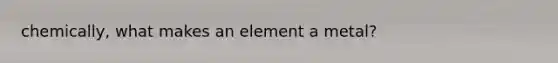 chemically, what makes an element a metal?